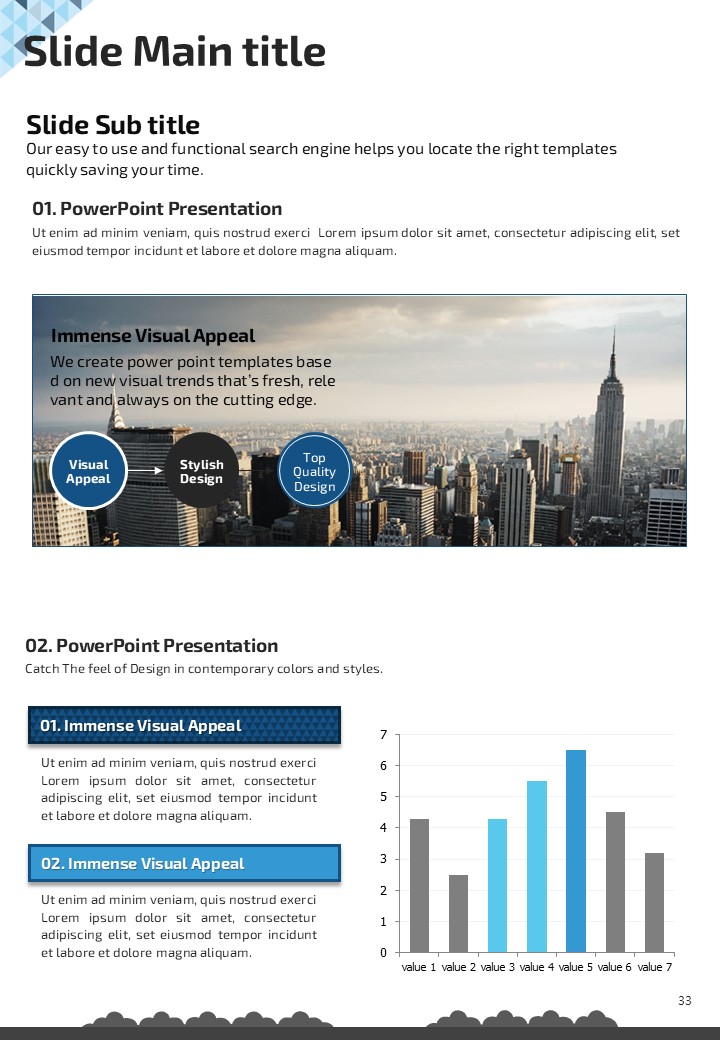 Slide Main title

Slide Sub title
Our easy to use and functional search engine helps you locate the right templates quickly saving your time.

01. PowerPoint Presentation
Ut enim ad minim veniam, quis nostrud exerci Lorem ipsum dolor sit amet, consectetur adipiscing elit, set eiusmod tempor incidunt et labore et dolore magna aliquam.

Immense Visual Appeal
We create power point templates base d on new visual trends that's fresh, rele vant and always on the cutting edge.

Visual Appeal
Stylish Design
Top Quality Design

02. PowerPoint Presentation
Catch The feel of Design in contemporary colors and styles.

01. Immense Visual Appeal
Ut enim ad minim veniam, quis nostrud exerci Lorem ipsum dolor sit amet, consectetur adipiscing elit, set eiusmod tempor incidunt et labore et dolore magna aliquam.

02. Immense Visual Appeal
Ut enim ad minim veniam, quis nostrud exerci Lorem ipsum dolor sit amet, consectetur adipiscing elit, set eiusmod tempor incidunt et labore et dolore magna aliquam.

7
6
5
4
3
2
1
0
value 1 value 2 value 3 value 4 value 5 value 6 value 7

33